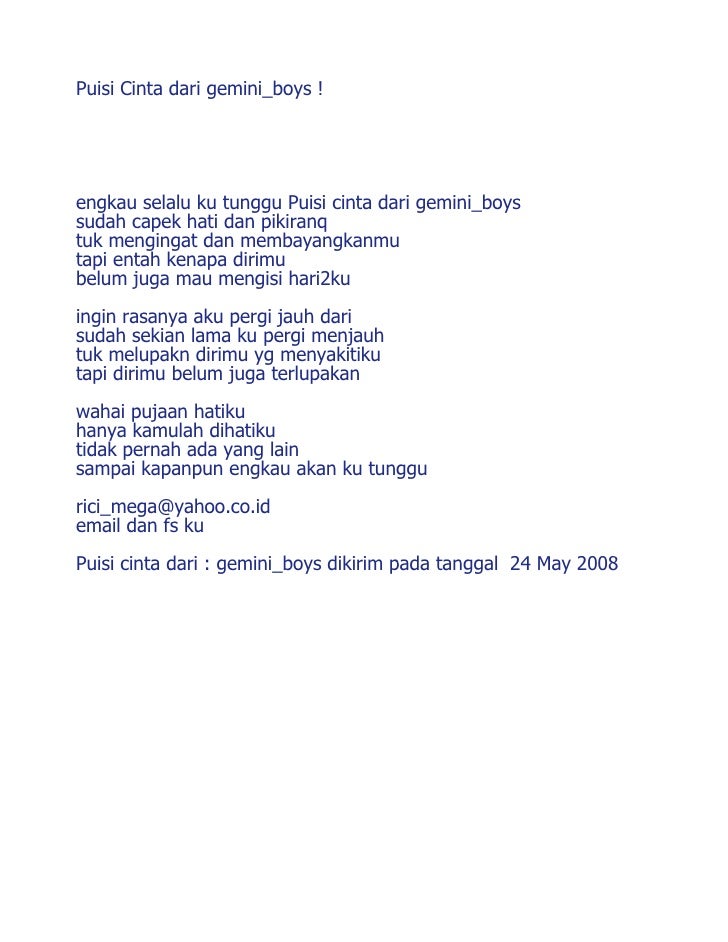 Puisi Cinta dari gemini_boys !

engkau selalu ku tunggu Puisi cinta dari gemini_boys
sudah capek hati dan pikiranq
tuk mengingat dan membayangkanmu
tapi entah kenapa dirimu
belum juga mau mengisi hari2ku

ingin rasanya aku pergi jauh dari
sudah sekian lama ku pergi menjauh
tuk melupakn dirimu yg menyakitiku
tapi dirimu belum juga terlupakan

wahai pujaan hatiku
hanya kamulah dihatiku
tidak pernah ada yang lain
sampai kapanpun engkau akan ku tunggu

rici_mega@yahoo.co.id
email dan fs ku

Puisi cinta dari : gemini_boys dikirim pada tanggal 24 May 2008